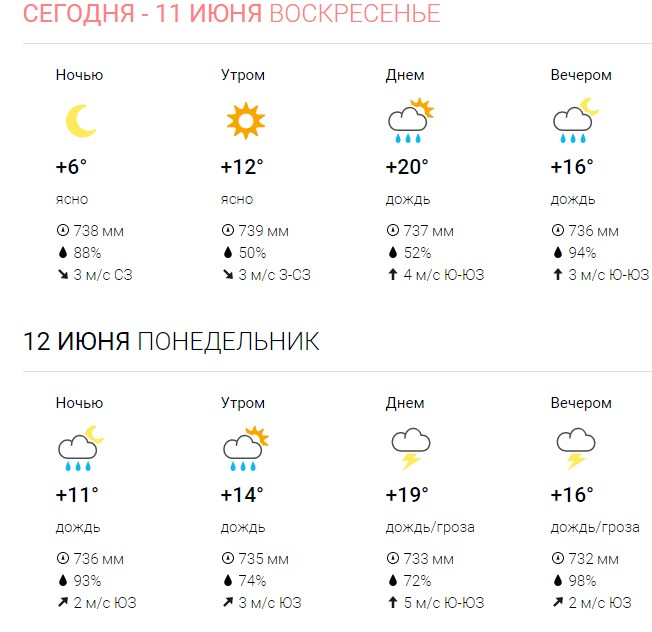 СЕГОДНЯ - 11 ИЮНЯ ВОСКРЕСЕНЬЕ

Ночью
+6°
ясно
738 мм
88%
3 м/с СЗ

Утром
+12°
ясно
739 мм
50%
3 м/с З-СЗ

Днем
+20°
дождь
737 мм
52%
4 м/с Ю-ЮЗ

Вечером
+16°
дождь
736 мм
94%
3 м/с Ю-ЮЗ

12 ИЮНЯ ПОНЕДЕЛЬНИК

Ночью
+11°
дождь
736 мм
93%
2 м/с ЮЗ

Утром
+14°
дождь
735 мм
74%
3 м/с ЮЗ

Днем
+19°
дождь/гроза
733 мм
72%
5 м/с Ю-ЮЗ

Вечером
+16°
дождь/гроза
732 мм
98%
2 м/с ЮЗ